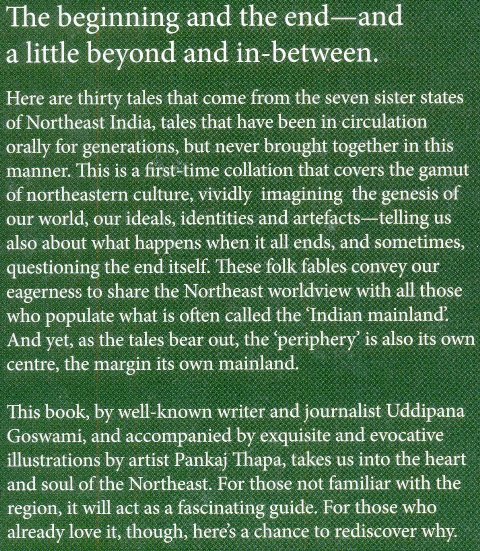 The beginning and the end—and a little beyond and in-between.

Here are thirty tales that come from the seven sister states of Northeast India, tales that have been in circulation orally for generations, but never brought together in this manner. This is a first-time collation that covers the gamut of northeastern culture, vividly imagining the genesis of our world, our ideals, identities and artefacts—telling us also about what happens when it all ends, and sometimes, questioning the end itself. These folk fables convey our eagerness to share the Northeast worldview with all those who populate what is often called the 'Indian mainland'. And yet, as the tales bear out, the 'periphery' is also its own centre, the margin its own mainland.

This book, by well-known writer and journalist Uddipana Goswami, and accompanied by exquisite and evocative illustrations by artist Pankaj Thapa, takes us into the heart and soul of the Northeast. For those not familiar with the region, it will act as a fascinating guide. For those who already love it, though, here's a chance to rediscover why.